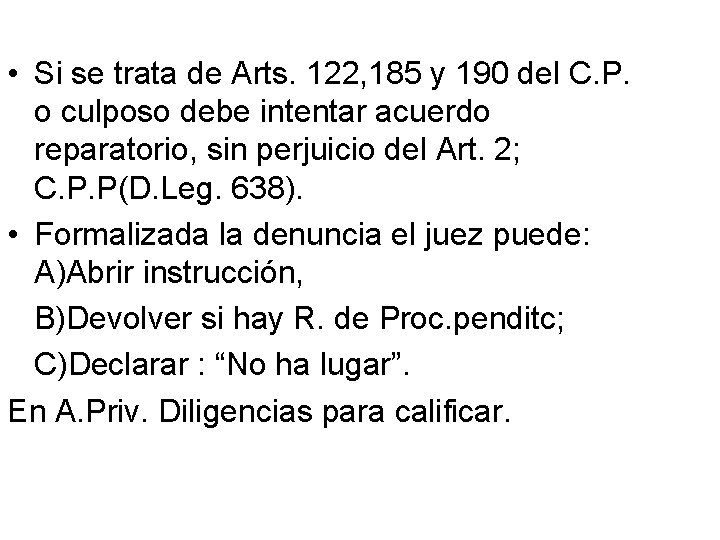 • Si se trata de Arts. 122,185 y 190 del C.P. o culposo debe intentar acuerdo reparatorio, sin perjuicio del Art. 2; C.P.P(D.Leg. 638).
• Formalizada la denuncia el juez puede:
A)Abrir instrucción,
B)Devolver si hay R. de Proc.penditc;
C)Declarar : “No ha lugar”.
En A.Priv. Diligencias para calificar.